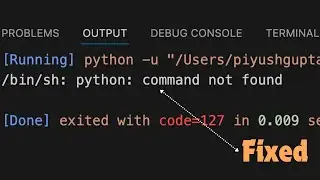 PROBLEMS OUTPUT DEBUG CONSOLE TERMINAL

[Running] python -u "/Users/piyushgupta

/bin/sh: python: command not found

[Done] exited with code=127 in 0.009 se

Fixed